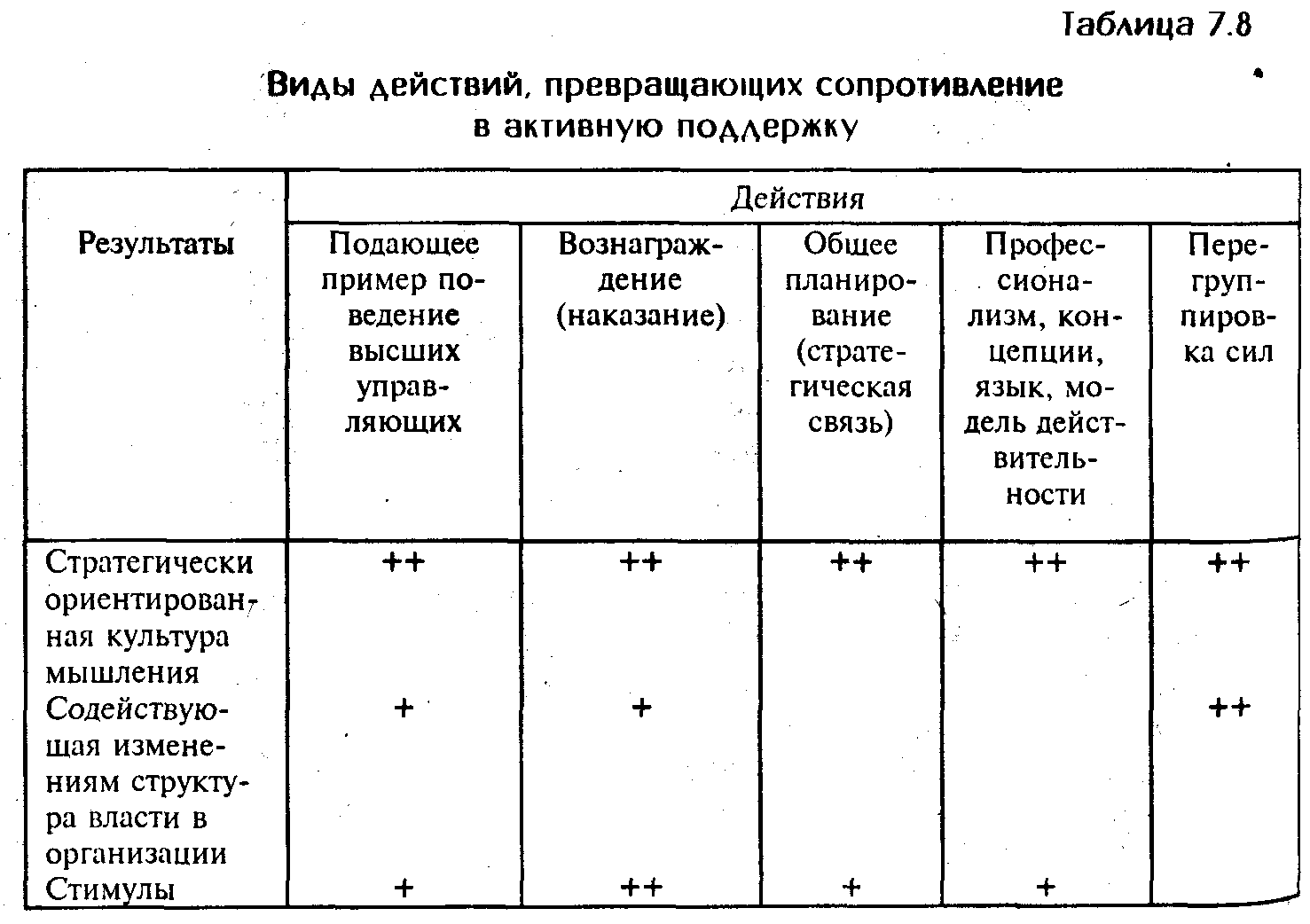 Таблица 7.8

Виды действий, превращающих сопротивление в активную поддержку

| Результаты | Действия | | | | |
|---|---|---|---|---|---|
| | Подающее пример поведение высших управляющих | Вознаграждение (наказание) | Общее планирование (стратегическая связь) | Профессионализм, концепции, язык, модель действительности | Перегруппировка сил |
| Стратегически ориентированная культура мышления | ++ | ++ | ++ | ++ | ++ |
| Содействующая изменениям структура власти в организации | + | + | | | ++ |
| Стимулы | + | ++ | + | + | |